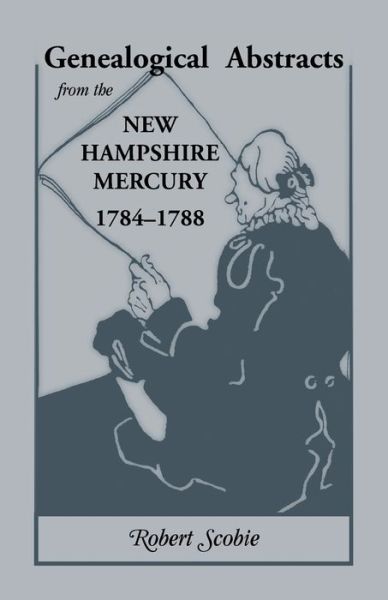 Genealogical Abstracts

from the

NEW HAMPSHIRE MERCURY

1784–1788

Robert Scobie